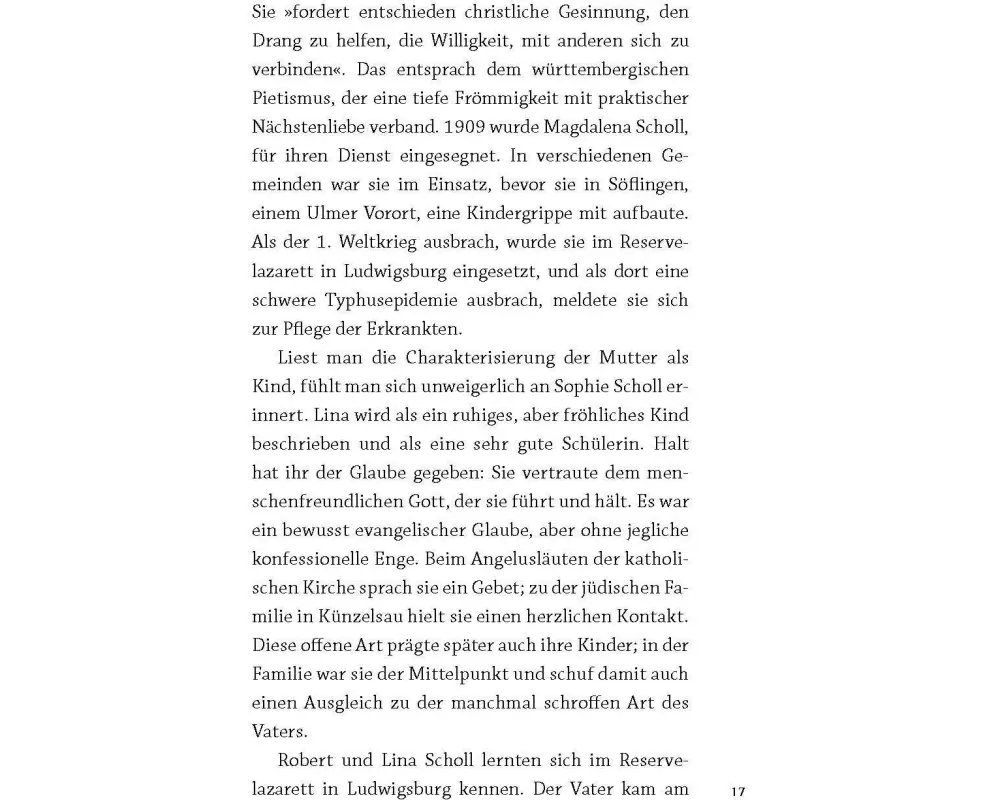 Sie »fordert entschieden christliche Gesinnung, den Drang zu helfen, die Willigkeit, mit anderen sich zu verbinden«. Das entsprach dem württembergischen Pietismus, der eine tiefe Frömmigkeit mit praktischer Nächstenliebe verband. 1909 wurde Magdalena Scholl, für ihren Dienst eingesegnet. In verschiedenen Gemeinden war sie im Einsatz, bevor sie in Söflingen, einem Ulmer Vorort, eine Kindergrippe mit aufbaute. Als der 1. Weltkrieg ausbrach, wurde sie im Reservelazarett in Ludwigsburg eingesetzt, und als dort eine schwere Typhusepidemie ausbrach, meldete sie sich zur Pflege der Erkrankten.

Liest man die Charakterisierung der Mutter als Kind, fühlt man sich unweigerlich an Sophie Scholl erinnert. Lina wird als ein ruhiges, aber fröhliches Kind beschrieben und als eine sehr gute Schülerin. Halt hat ihr der Glaube gegeben: Sie vertraute dem menschenfreundlichen Gott, der sie führt und hält. Es war ein bewusst evangelischer Glaube, aber ohne jegliche konfessionelle Enge. Beim Angelusläuten der katholischen Kirche sprach sie ein Gebet; zu der jüdischen Familie in Künzelsau hielt sie einen herzlichen Kontakt. Diese offene Art prägte später auch ihre Kinder; in der Familie war sie der Mittelpunkt und schuf damit auch einen Ausgleich zu der manchmal schroffen Art des Vaters.

Robert und Lina Scholl lernten sich im Reservelazarett in Ludwigsburg kennen. Der Vater kam am

17